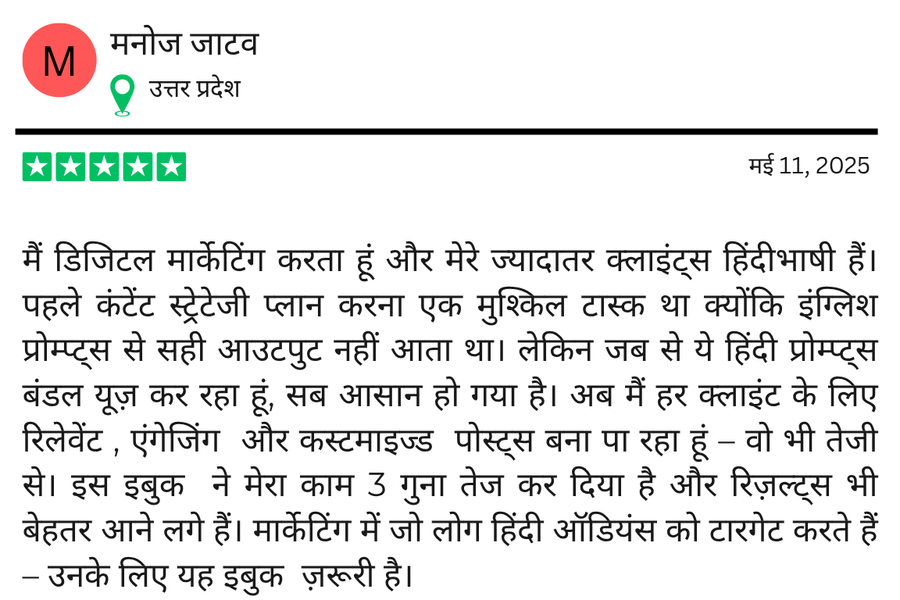 M

मनोज जाटव

उत्तर प्रदेश

मई 11, 2025

मैं डिजिटल मार्केटिंग करता हूं और मेरे ज्यादातर क्लाइंट्स हिंदीभाषी हैं। पहले कंटेंट स्ट्रेटेजी प्लान करना एक मुश्किल टास्क था क्योंकि इंग्लिश प्रोम्प्ट्स से सही आउटपुट नहीं आता था। लेकिन जब से ये हिंदी प्रोम्प्ट्स बंडल यूज़ कर रहा हूं, सब आसान हो गया है। अब मैं हर क्लाइंट के लिए रिलेवेंट , एंगेजिंग और कस्टमाइज्ड पोस्ट्स बना पा रहा हूं – वो भी तेजी से। इस इबुक ने मेरा काम 3 गुना तेज कर दिया है और रिज़ल्ट्स भी बेहतर आने लगे हैं। मार्केटिंग में जो लोग हिंदी ऑडियंस को टारगेट करते हैं – उनके लिए यह इबुक ज़रूरी है।